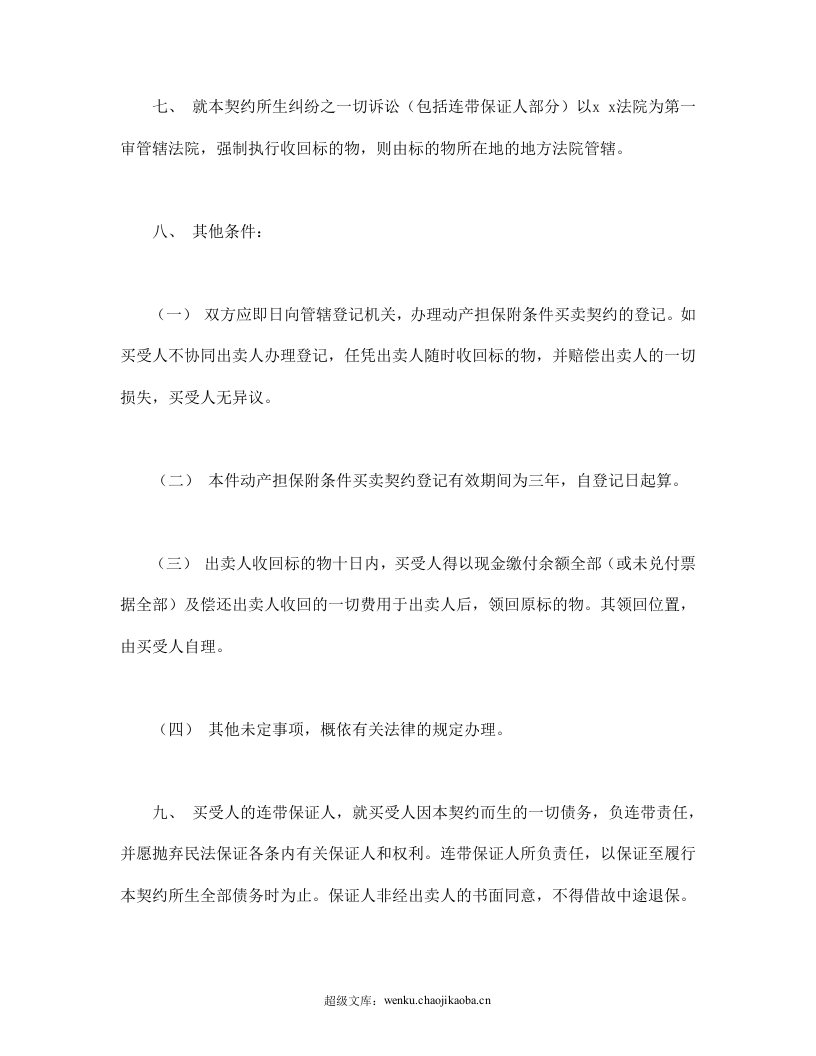 七、就本契约所生纠纷之一切诉讼（包括连带保证人部分）以x x法院为第一审管辖法院，强制执行收回标的物，则由标的物所在地的地方法院管辖。

八、其他条件：

（一）双方应即日向管辖登记机关，办理动产担保附条件买卖契约的登记。如买受人不协同出卖人办理登记，任凭出卖人随时收回标的物，并赔偿出卖人的一切损失，买受人无异议。

（二）本件动产担保附条件买卖契约登记有效期间为三年，自登记日起算。

（三）出卖人收回标的物十日内，买受人得以现金缴付余额全部（或未兑付票据全部）及偿还出卖人收回的一切费用于出卖人后，领回原标的物。其领回位置，由买受人自理。

（四）其他未定事项，概依有关法律的规定办理。

九、买受人的连带保证人，就买受人因本契约而生的一切债务，负连带责任，并愿抛弃民法保证各条内有关保证人和权利。连带保证人所负责任，以保证至履行本契约所生全部债务时为止。保证人非经出卖人的书面同意，不得借故中途退保。

超级文库：wenku.chaojikaoba.cn